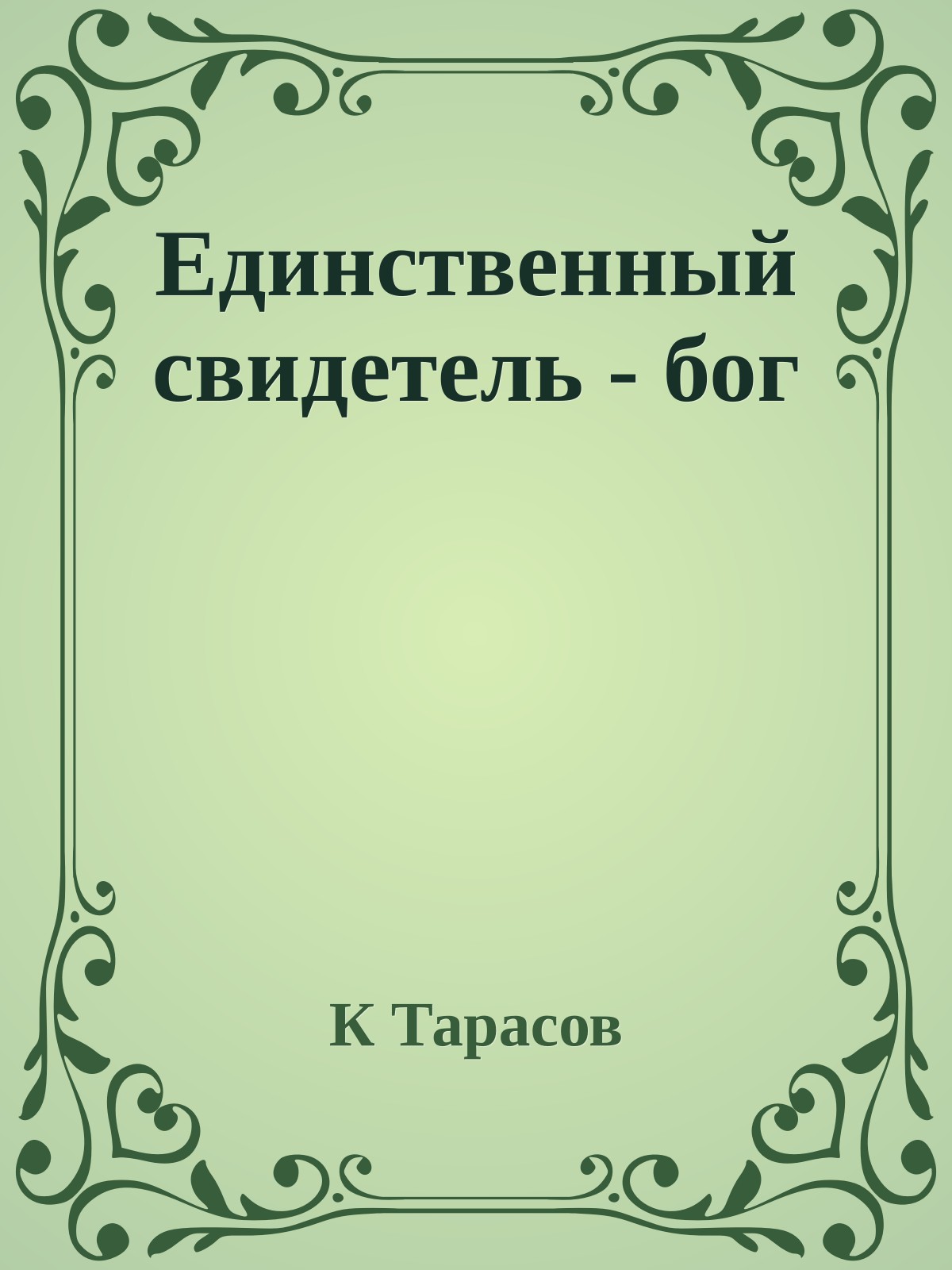 Единственный свидетель - бог

К Тарасов